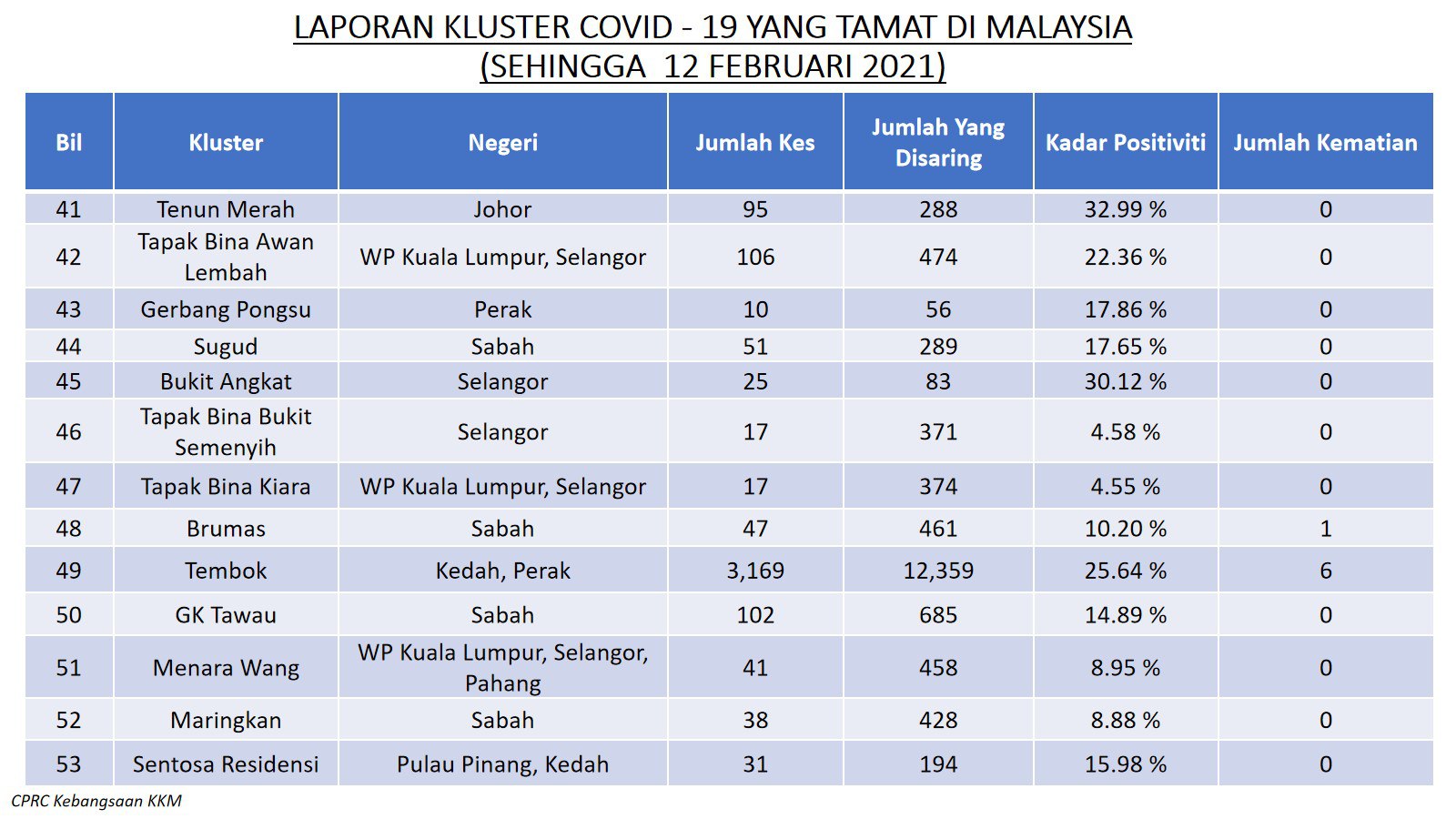 LAPORAN KLUSTER COVID - 19 YANG TAMAT DI MALAYSIA
(SEHINGGA 12 FEBRUARI 2021)

| Bil | Kluster | Negeri | Jumlah Kes | Jumlah Yang Disaring | Kadar Positiviti | Jumlah Kematian |
|---|---|---|---|---|---|---|
| 41 | Tenun Merah | Johor | 95 | 288 | 32.99 % | 0 |
| 42 | Tapak Bina Awan Lembah | WP Kuala Lumpur, Selangor | 106 | 474 | 22.36 % | 0 |
| 43 | Gerbang Pongsu | Perak | 10 | 56 | 17.86 % | 0 |
| 44 | Sugud | Sabah | 51 | 289 | 17.65 % | 0 |
| 45 | Bukit Angkat | Selangor | 25 | 83 | 30.12 % | 0 |
| 46 | Tapak Bina Bukit Semenyih | Selangor | 17 | 371 | 4.58 % | 0 |
| 47 | Tapak Bina Kiara | WP Kuala Lumpur, Selangor | 17 | 374 | 4.55 % | 0 |
| 48 | Brumas | Sabah | 47 | 461 | 10.20 % | 1 |
| 49 | Tembok | Kedah, Perak | 3,169 | 12,359 | 25.64 % | 6 |
| 50 | GK Tawau | Sabah | 102 | 685 | 14.89 % | 0 |
| 51 | Menara Wang | WP Kuala Lumpur, Selangor, Pahang | 41 | 458 | 8.95 % | 0 |
| 52 | Maringkan | Sabah | 38 | 428 | 8.88 % | 0 |
| 53 | Sentosa Residensi | Pulau Pinang, Kedah | 31 | 194 | 15.98 % | 0 |

CPRC Kebangsaan KKM